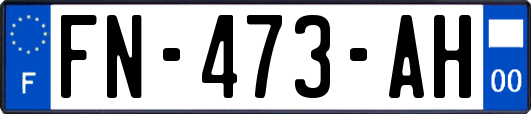 F

FN-473-AH

00